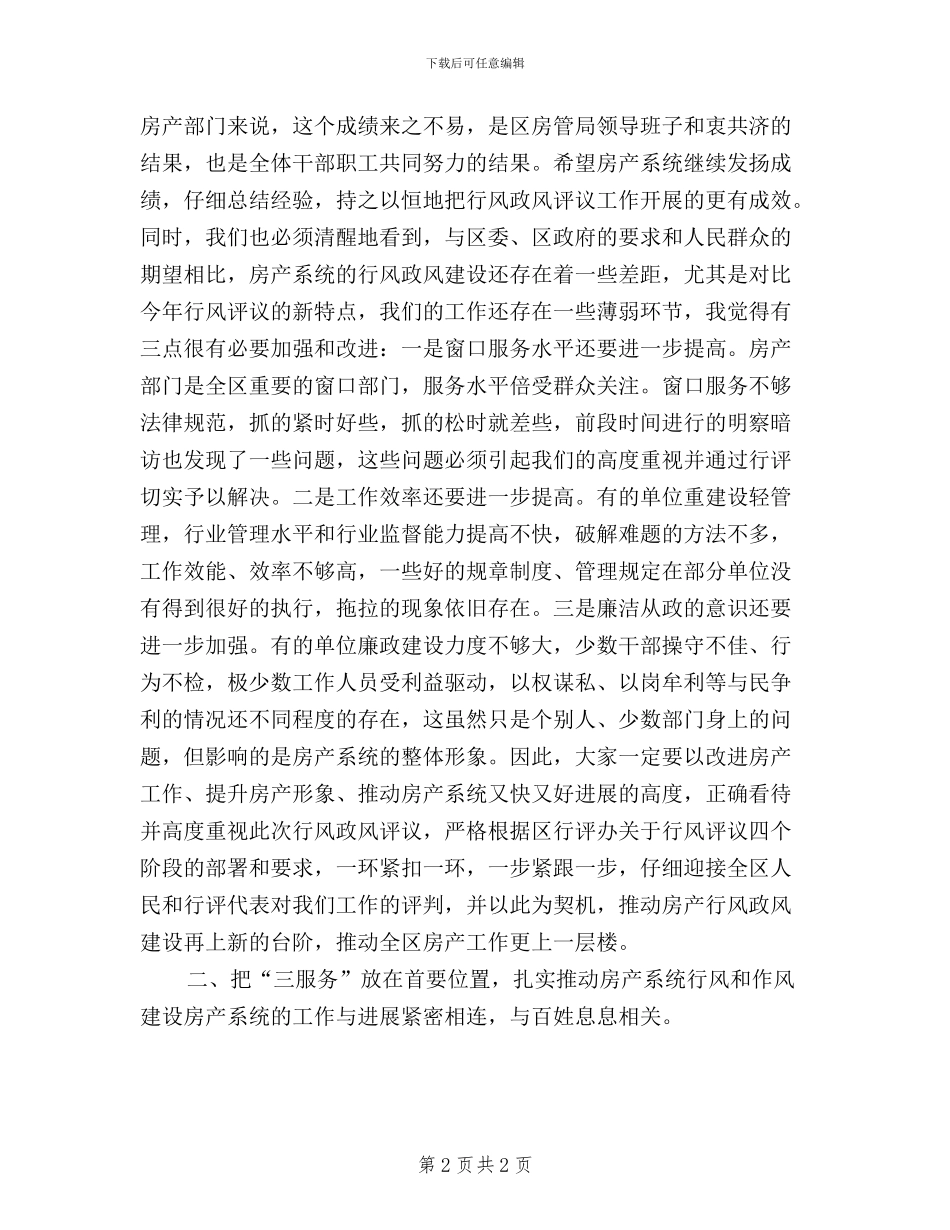 下载后可任意编辑

房产部门来说，这个成绩来之不易，是区房管局领导班子和衷共济的结果，也是全体干部职工共同努力的结果。希望房产系统继续发扬成绩，仔细总结经验，持之以恒地把行风政风评议工作开展的更有成效。同时，我们也必须清醒地看到，与区委、区政府的要求和人民群众的期望相比，房产系统的行风政风建设还存在着一些差距，尤其是对比今年行风评议的新特点，我们的工作还存在一些薄弱环节，我觉得有三点很有必要加强和改进：一是窗口服务水平还要进一步提高。房产部门是全区重要的窗口部门，服务水平倍受群众关注。窗口服务不够法律规范，抓的紧时好些，抓的松时就差些，前段时间进行的明察暗访也发现了一些问题，这些问题必须引起我们的高度重视并通过行评切实予以解决。二是工作效率还要进一步提高。有的单位重建设轻管理，行业管理水平和行业监督能力提高不快，破解难题的方法不多，工作效能、效率不够高，一些好的规章制度、管理规定在部分单位没有得到很好的执行，拖拉的现象依旧存在。三是廉洁从政的意识还要进一步加强。有的单位廉政建设力度不够大，少数干部操守不佳、行为不检，极少数工作人员受利益驱动，以权谋私、以岗牟利等与民争利的情况还不同程度的存在，这虽然只是个别人、少数部门身上的问题，但影响的是房产系统的整体形象。因此，大家一定要以改进房产工作、提升房产形象、推动房产系统又快又好进展的高度，正确看待并高度重视此次行风政风评议，严格根据区行评办关于行风评议四个阶段的部署和要求，一环紧扣一环，一步紧跟一步，仔细迎接全区人民和行评代表对我们工作的评判，并以此为契机，推动房产行风政风建设再上新的台阶，推动全区房产工作更上一层楼。

二、把“三服务”放在首要位置，扎实推动房产系统行风和作风建设房产系统的工作与进展紧密相连，与百姓息息相关。

第 2 页 共 2 页